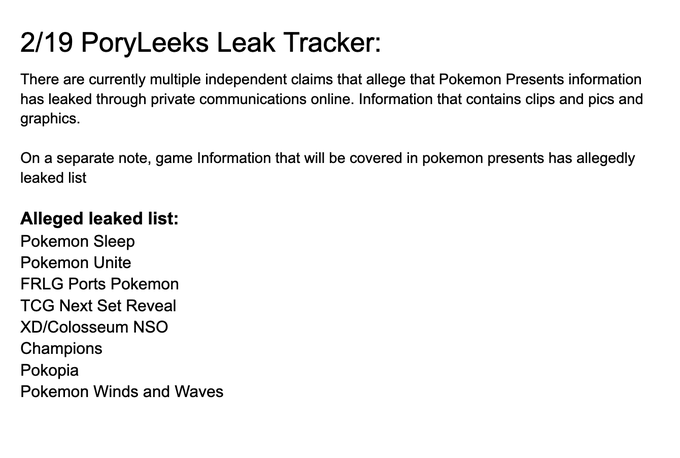 2/19 PoryLeeks Leak Tracker:

There are currently multiple independent claims that allege that Pokemon Presents information has leaked through private communications online. Information that contains clips and pics and graphics.

On a separate note, game Information that will be covered in pokemon presents has allegedly leaked list

Alleged leaked list:
Pokemon Sleep
Pokemon Unite
FRLG Ports Pokemon
TCG Next Set Reveal
XD/Colosseum NSO
Champions
Pokopia
Pokemon Winds and Waves